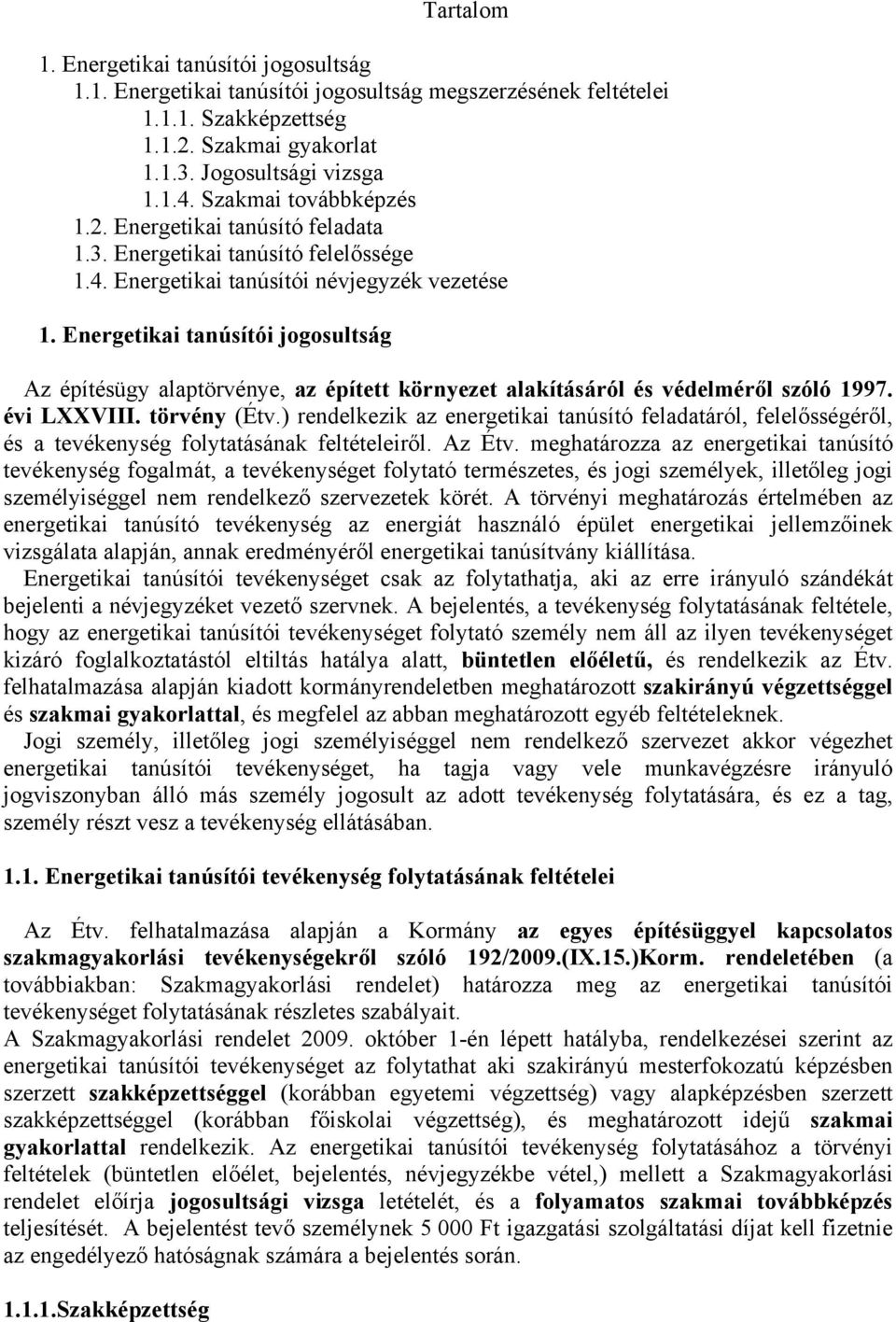 Tartalom

1. Energetikai tanúsítói jogosultság
1.1. Energetikai tanúsítói jogosultság megszerzésének feltételei
1.1.1. Szakképzettség
1.1.2. Szakmai gyakorlat
1.1.3. Jogosultsági vizsga
1.1.4. Szakmai továbbképzés
1.2. Energetikai tanúsító feladata
1.3. Energetikai tanúsító felelőssége
1.4. Energetikai tanúsítói névjegyzék vezetése

1. Energetikai tanúsítói jogosultság

Az építésügy alaptörvénye, az épített környezet alakításáról és védelméről szóló 1997. évi LXXVIII. törvény (Étv.) rendelkezik az energetikai tanúsító feladatáról, felelősségéről, és a tevékenység folytatásának feltételeiről. Az Étv. meghatározza az energetikai tanúsító tevékenység fogalmát, a tevékenységet folytató természetes, és jogi személyek, illetőleg jogi személyiséggel nem rendelkező szervezetek körét. A törvényi meghatározás értelmében az energetikai tanúsító tevékenység az energiát használó épület energetikai jellemzőinek vizsgálata alapján, annak eredményéről energetikai tanúsítvány kiállítása.
Energetikai tanúsítói tevékenységet csak az folytathatja, aki az erre irányuló szándékát bejelenti a névjegyzéket vezető szervnek. A bejelentés, a tevékenység folytatásának feltétele, hogy az energetikai tanúsítói tevékenységet folytató személy nem áll az ilyen tevékenységet kizáró foglalkoztatástól eltiltás hatálya alatt, büntetlen előéletű, és rendelkezik az Étv. felhatalmazása alapján kiadott kormányrendeletben meghatározott szakirányú végzettséggel és szakmai gyakorlattal, és megfelel az abban meghatározott egyéb feltételeknek.
Jogi személy, illetőleg jogi személyiséggel nem rendelkező szervezet akkor végezhet energetikai tanúsítói tevékenységet, ha tagja vagy vele munkavégzésre irányuló jogviszonyban álló más személy jogosult az adott tevékenység folytatására, és ez a tag, személy részt vesz a tevékenység ellátásában.

1.1. Energetikai tanúsítói tevékenység folytatásának feltételei

Az Étv. felhatalmazása alapján a Kormány az egyes építésüggyel kapcsolatos szakmagyakorlási tevékenységekről szóló 192/2009.(IX.15.)Korm. rendeletében (a továbbiakban: Szakmagyakorlási rendelet) határozza meg az energetikai tanúsítói tevékenységet folytatásának részletes szabályait.
A Szakmagyakorlási rendelet 2009. október 1-én lépett hatályba, rendelkezései szerint az energetikai tanúsítói tevékenységet az folytathat aki szakirányú mesterfokozatú képzésben szerzett szakképzettséggel (korábban egyetemi végzettség) vagy alapképzésben szerzett szakképzettséggel (korábban főiskolai végzettség), és meghatározott idejű szakmai gyakorlattal rendelkezik. Az energetikai tanúsítói tevékenység folytatásához a törvényi feltételek (büntetlen előélet, bejelentés, névjegyzékbe vétel,) mellett a Szakmagyakorlási rendelet előírja jogosultsági vizsga letételét, és a folyamatos szakmai továbbképzés teljesítését. A bejelentést tevő személynek 5 000 Ft igazgatási szolgáltatási díjat kell fizetnie az engedélyező hatóságnak számára a bejelentés során.

1.1.1.Szakképzettség